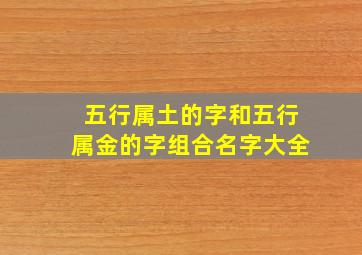 五行属土的字和五行属金的字组合名字大全